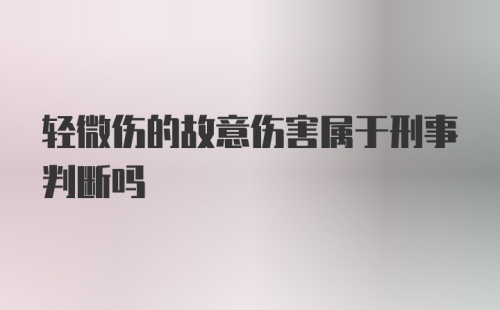 轻微伤的故意伤害属于刑事判断吗